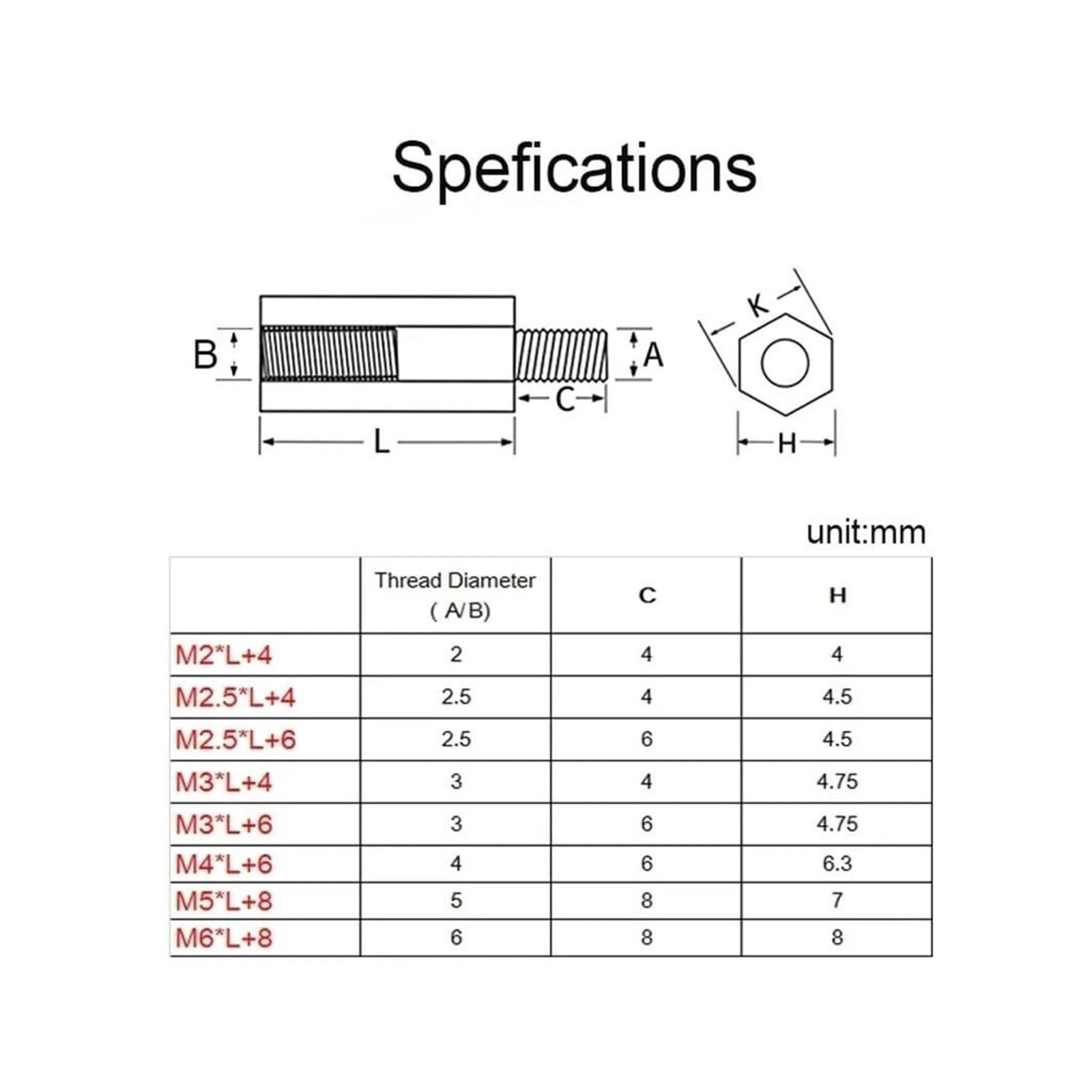 Spefications

B

A

C

L

K

H

unit:mm

| | Thread Diameter ( A/B) | C | H |
|---|---|---|---|
| M2*L+4 | 2 | 4 | 4 |
| M2.5*L+4 | 2.5 | 4 | 4.5 |
| M2.5*L+6 | 2.5 | 6 | 4.5 |
| M3*L+4 | 3 | 4 | 4.75 |
| M3*L+6 | 3 | 6 | 4.75 |
| M4*L+6 | 4 | 6 | 6.3 |
| M5*L+8 | 5 | 8 | 7 |
| M6*L+8 | 6 | 8 | 8 |